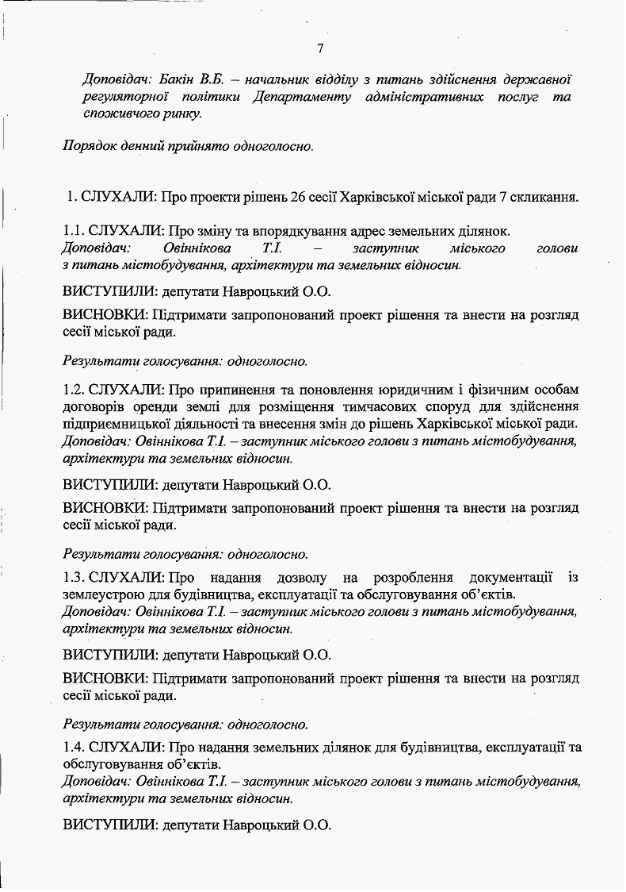 7

Доповідач: Бакін В.Б. – начальник відділу з питань здійснення державної регуляторної політики Департаменту адміністративних послуг та споживчого ринку.

Порядок денний прийнято одноголосно.

1. СЛУХАЛИ: Про проекти рішень 26 сесії Харківської міської ради 7 скликання.

1.1. СЛУХАЛИ: Про зміну та впорядкування адрес земельних ділянок.
Доповідач: Овіннікова Т.І. – заступник міського голови з питань містобудування, архітектури та земельних відносин.

ВИСТУПИЛИ: депутати Навроцький О.О.

ВИСНОВКИ: Підтримати запропонований проект рішення та внести на розгляд сесії міської ради.

Результати голосування: одноголосно.

1.2. СЛУХАЛИ: Про припинення та поновлення юридичним і фізичним особам договорів оренди землі для розміщення тимчасових споруд для здійснення підприємницької діяльності та внесення змін до рішень Харківської міської ради.
Доповідач: Овіннікова Т.І. – заступник міського голови з питань містобудування, архітектури та земельних відносин.

ВИСТУПИЛИ: депутати Навроцький О.О.

ВИСНОВКИ: Підтримати запропонований проект рішення та внести на розгляд сесії міської ради.

Результати голосування: одноголосно.

1.3. СЛУХАЛИ: Про надання дозволу на розроблення документації із землеустрою для будівництва, експлуатації та обслуговування об'єктів.
Доповідач: Овіннікова Т.І. – заступник міського голови з питань містобудування, архітектури та земельних відносин.

ВИСТУПИЛИ: депутати Навроцький О.О.

ВИСНОВКИ: Підтримати запропонований проект рішення та внести на розгляд сесії міської ради.

Результати голосування: одноголосно.

1.4. СЛУХАЛИ: Про надання земельних ділянок для будівництва, експлуатації та обслуговування об'єктів.
Доповідач: Овіннікова Т.І. – заступник міського голови з питань містобудування, архітектури та земельних відносин.

ВИСТУПИЛИ: депутати Навроцький О.О.